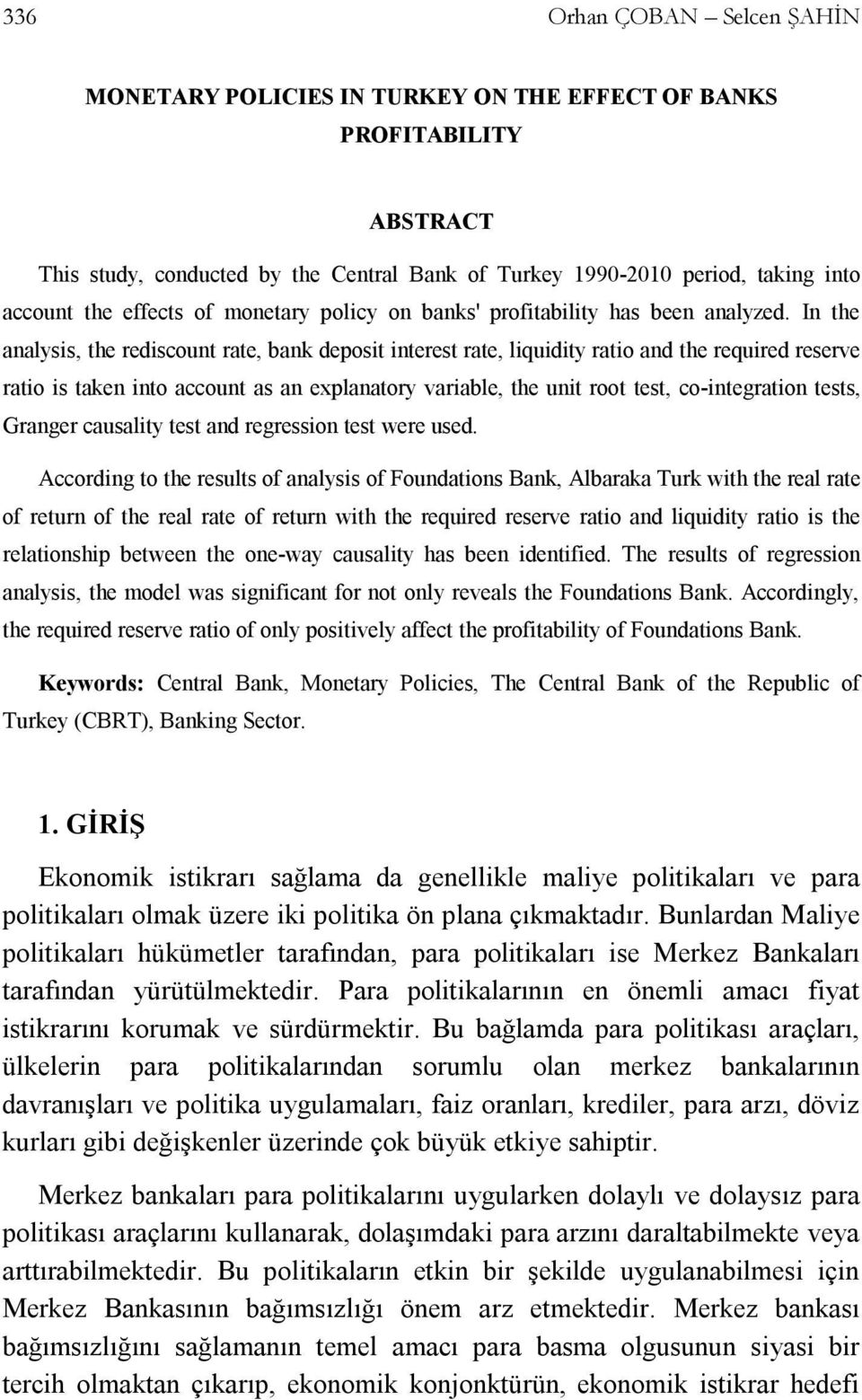 336 Orhan ÇOBAN – Selcen ŞAHİN

MONETARY POLICIES IN TURKEY ON THE EFFECT OF BANKS PROFITABILITY

ABSTRACT

This study, conducted by the Central Bank of Turkey 1990-2010 period, taking into account the effects of monetary policy on banks' profitability has been analyzed. In the analysis, the rediscount rate, bank deposit interest rate, liquidity ratio and the required reserve ratio is taken into account as an explanatory variable, the unit root test, co-integration tests, Granger causality test and regression test were used.

According to the results of analysis of Foundations Bank, Albaraka Turk with the real rate of return of the real rate of return with the required reserve ratio and liquidity ratio is the relationship between the one-way causality has been identified. The results of regression analysis, the model was significant for not only reveals the Foundations Bank. Accordingly, the required reserve ratio of only positively affect the profitability of Foundations Bank.

Keywords: Central Bank, Monetary Policies, The Central Bank of the Republic of Turkey (CBRT), Banking Sector.

1. GİRİŞ

Ekonomik istikrarı sağlama da genellikle maliye politikaları ve para politikaları olmak üzere iki politika ön plana çıkmaktadır. Bunlardan Maliye politikaları hükümetler tarafından, para politikaları ise Merkez Bankaları tarafından yürütülmektedir. Para politikalarının en önemli amacı fiyat istikrarını korumak ve sürdürmektir. Bu bağlamda para politikası araçları, ülkelerin para politikalarından sorumlu olan merkez bankalarının davranışları ve politika uygulamaları, faiz oranları, krediler, para arzı, döviz kurları gibi değişkenler üzerinde çok büyük etkiye sahiptir.

Merkez bankaları para politikalarını uygularken dolaylı ve dolaysız para politikası araçlarını kullanarak, dolaşımdaki para arzını daraltabilmekte veya arttırabilmektedir. Bu politikaların etkin bir şekilde uygulanabilmesi için Merkez Bankasının bağımsızlığı önem arz etmektedir. Merkez bankası bağımsızlığını sağlamanın temel amacı para basma olgusunun siyasi bir tercih olmaktan çıkarıp, ekonomik konjonktürün, ekonomik istikrar hedefi